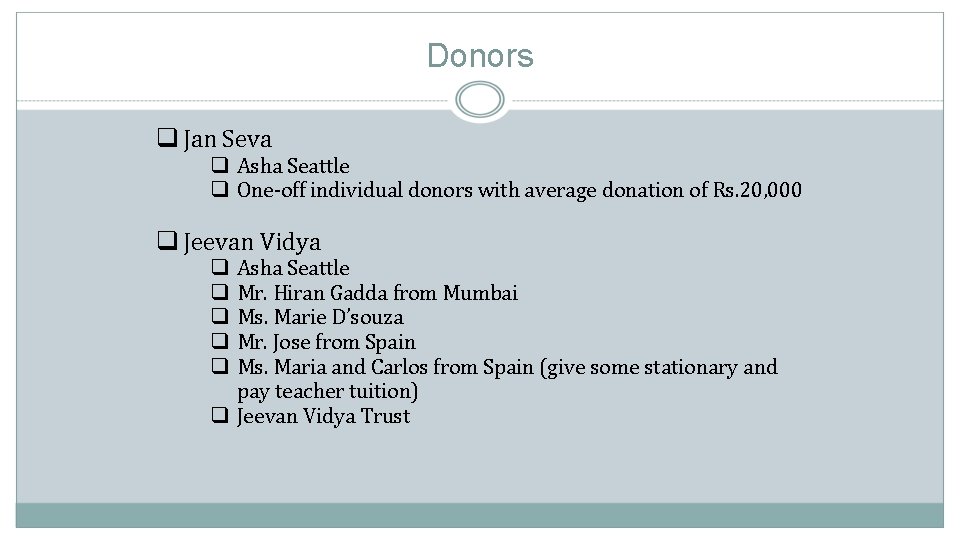 Donors

❑ Jan Seva
❑ Asha Seattle
❑ One-off individual donors with average donation of Rs.20,000

❑ Jeevan Vidya
❑ Asha Seattle
❑ Mr. Hiran Gadda from Mumbai
❑ Ms. Marie D'souza
❑ Mr. Jose from Spain
❑ Ms. Maria and Carlos from Spain (give some stationary and pay teacher tuition)
❑ Jeevan Vidya Trust